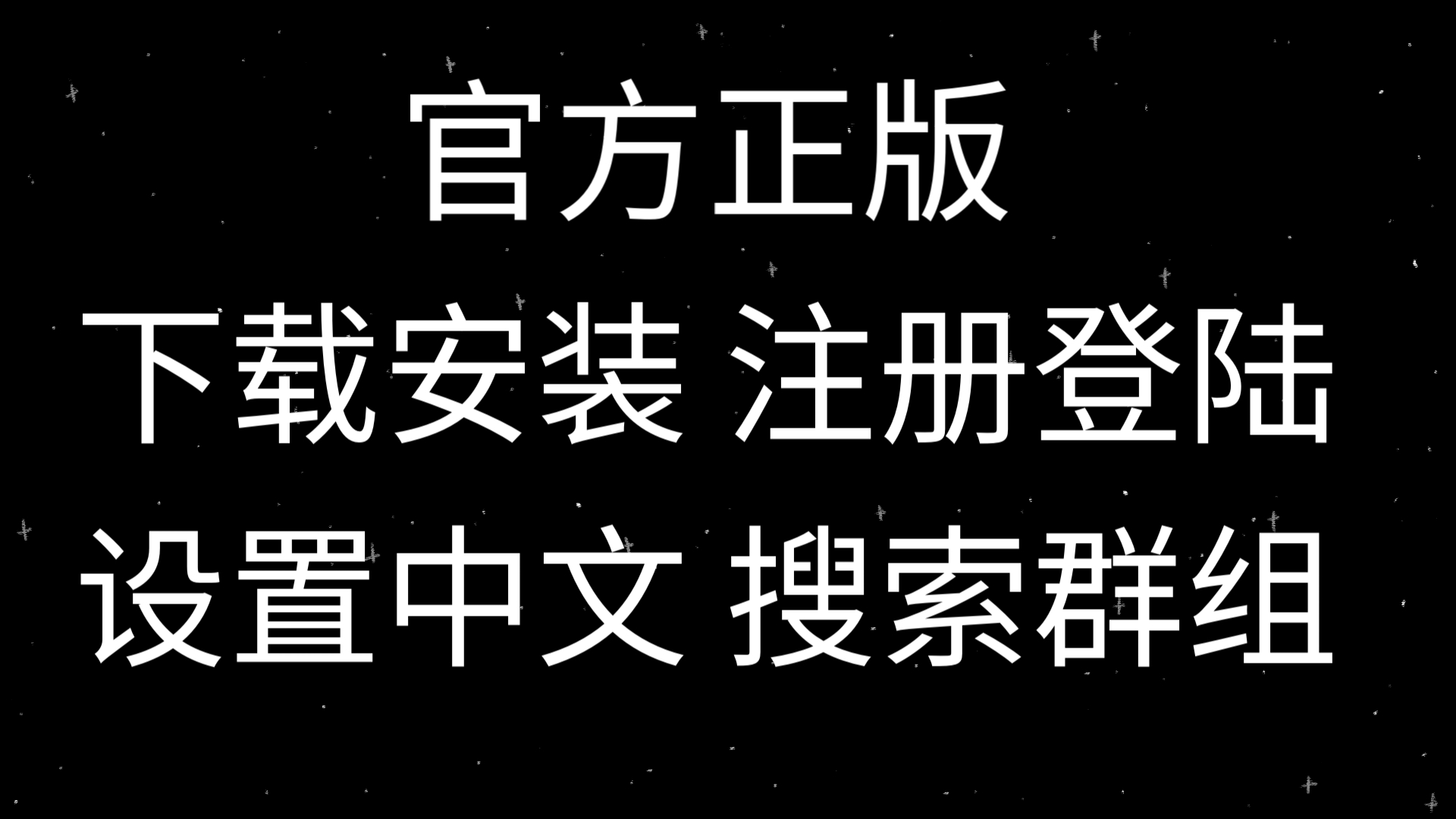 官方正版
下载安装 注册登陆
设置中文 搜索群组